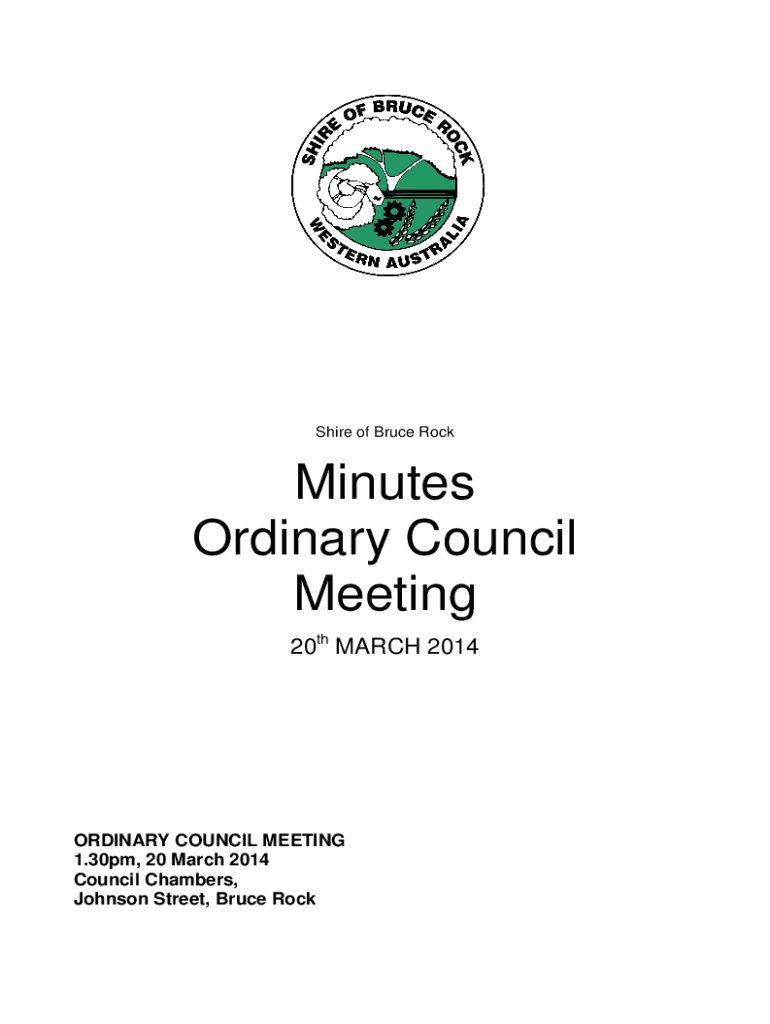 SHIRE OF BRUCE ROCK
WESTERN AUSTRALIA

Shire of Bruce Rock

Minutes
Ordinary Council
Meeting

20$^{th}$ MARCH 2014

ORDINARY COUNCIL MEETING
1.30pm, 20 March 2014
Council Chambers,
Johnson Street, Bruce Rock